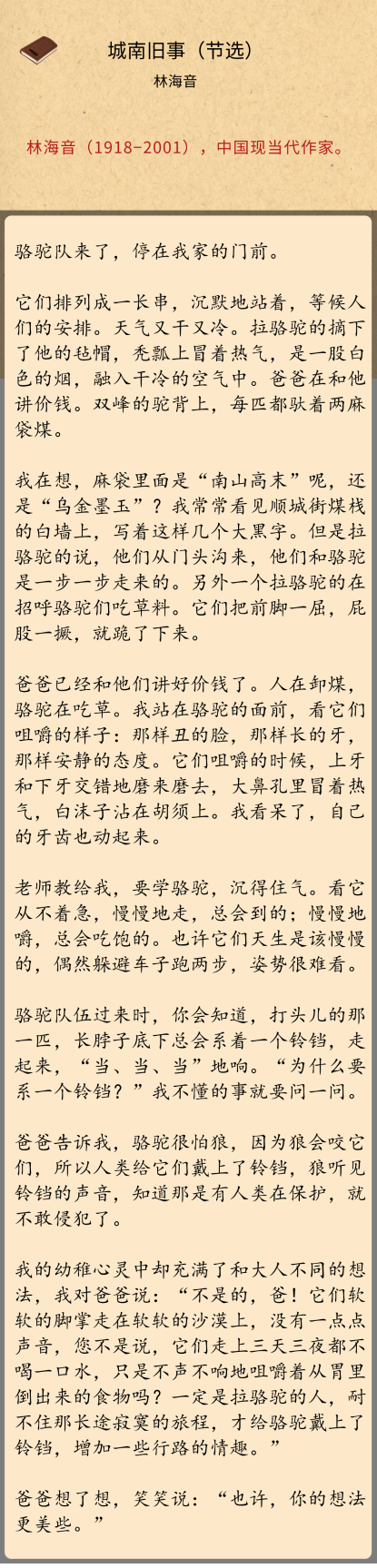 城南旧事（节选）

林海音

林海音（1918-2001），中国现当代作家。

骆驼队来了，停在我家的门前。

它们排列成一长串，沉默地站着，等候人们的安排。天气又干又冷。拉骆驼的摘下了他的毡帽，秃瓢上冒着热气，是一股白色的烟，融入干冷的空气中。爸爸在和他讲价钱。双峰的驼背上，每匹都驮着两麻袋煤。

我在想，麻袋里面是“南山高末”呢，还是“乌金墨玉”？我常常看见顺城街煤栈的白墙上，写着这样几个大黑字。但是拉骆驼的说，他们从门头沟来，他们和骆驼是一步一步走来的。另外一个拉骆驼的在招呼骆驼们吃草料。它们把前脚一屈，屁股一撅，就跪了下来。

爸爸已经和他们讲好价钱了。人在卸煤，骆驼在吃草。我站在骆驼的面前，看它们咀嚼的样子：那样丑的脸，那样长的牙，那样安静的态度。它们咀嚼的时候，上牙和下牙交错地磨来磨去，大鼻孔里冒着热气，白沫子沾在胡须上。我看呆了，自己的牙齿也动起来。

老师教给我，要学骆驼，沉得住气。看它从不着急，慢慢地走，总会到的；慢慢地嚼，总会吃饱的。也许它们天生是该慢慢的，偶然躲避车子跑两步，姿势很难看。

骆驼队伍过来时，你会知道，打头儿的那一匹，长脖子底下总会系着一个铃铛，走起来，“当、当、当”地响。“为什么要系一个铃铛？”我不懂的事就要问一问。

爸爸告诉我，骆驼很怕狼，因为狼会咬它们，所以人类给它们戴上了铃铛，狼听见铃铛的声音，知道那是有人类在保护，就不敢侵犯了。

我的幼稚心灵中却充满了和大人不同的想法，我对爸爸说：“不是的，爸！它们软软的脚掌走在软软的沙漠上，没有一点点声音，您不是说，它们走上三天三夜都不喝一口水，只是不声不响地咀嚼着从胃里倒出来的食物吗？一定是拉骆驼的人，耐不住那长途寂寞的旅程，才给骆驼戴上了铃铛，增加一些行路的情趣。”

爸爸想了想，笑笑说：“也许，你的想法更美些。”